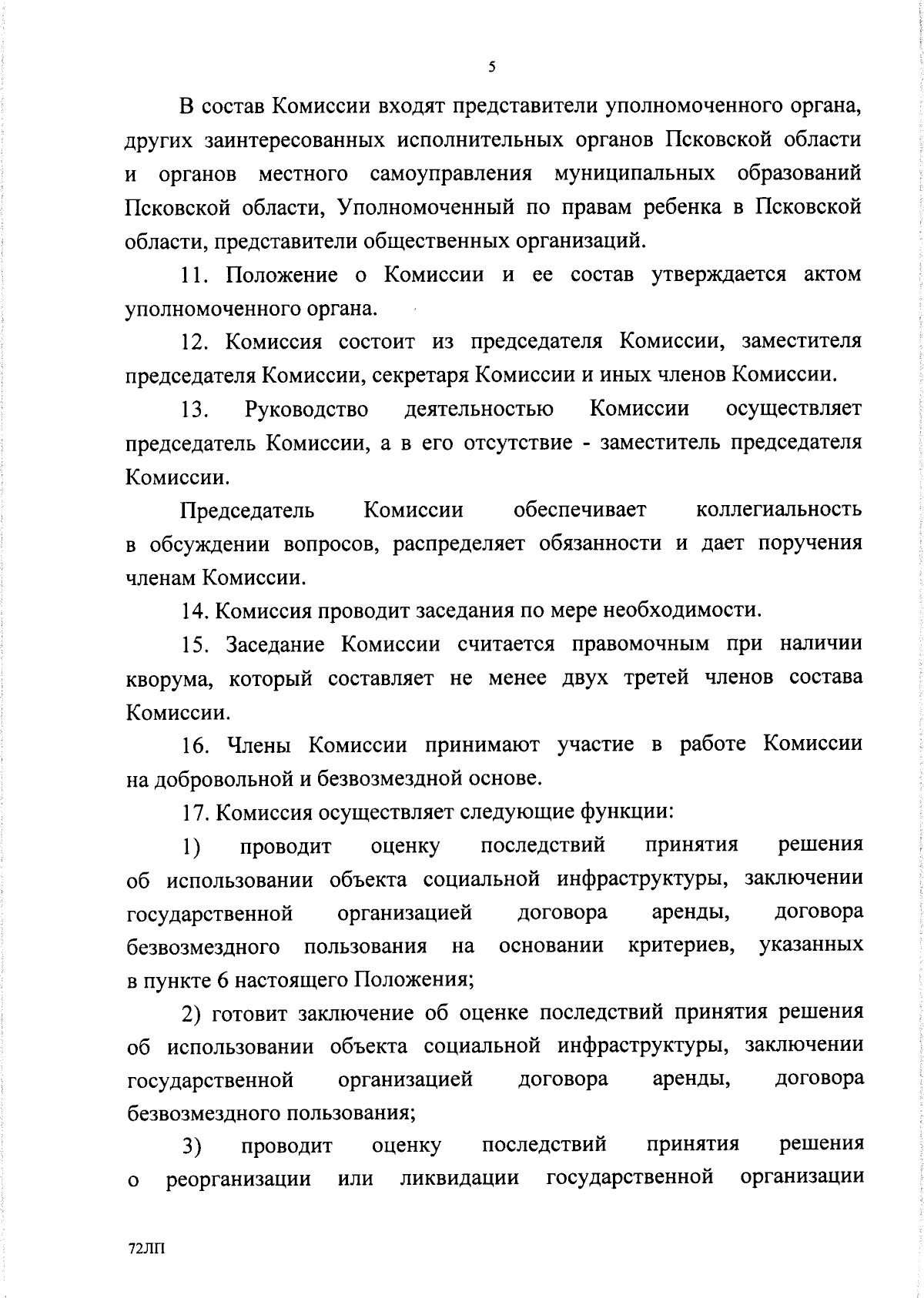 5

В состав Комиссии входят представители уполномоченного органа, других заинтересованных исполнительных органов Псковской области и органов местного самоуправления муниципальных образований Псковской области, Уполномоченный по правам ребенка в Псковской области, представители общественных организаций.

11. Положение о Комиссии и ее состав утверждается актом уполномоченного органа.

12. Комиссия состоит из председателя Комиссии, заместителя председателя Комиссии, секретаря Комиссии и иных членов Комиссии.

13. Руководство деятельностью Комиссии осуществляет председатель Комиссии, а в его отсутствие - заместитель председателя Комиссии.

Председатель Комиссии обеспечивает коллегиальность в обсуждении вопросов, распределяет обязанности и дает поручения членам Комиссии.

14. Комиссия проводит заседания по мере необходимости.

15. Заседание Комиссии считается правомочным при наличии кворума, который составляет не менее двух третей членов состава Комиссии.

16. Члены Комиссии принимают участие в работе Комиссии на добровольной и безвозмездной основе.

17. Комиссия осуществляет следующие функции:

1) проводит оценку последствий принятия решения об использовании объекта социальной инфраструктуры, заключении государственной организацией договора аренды, договора безвозмездного пользования на основании критериев, указанных в пункте 6 настоящего Положения;

2) готовит заключение об оценке последствий принятия решения об использовании объекта социальной инфраструктуры, заключении государственной организацией договора аренды, договора безвозмездного пользования;

3) проводит оценку последствий принятия решения о реорганизации или ликвидации государственной организации

72ЛП